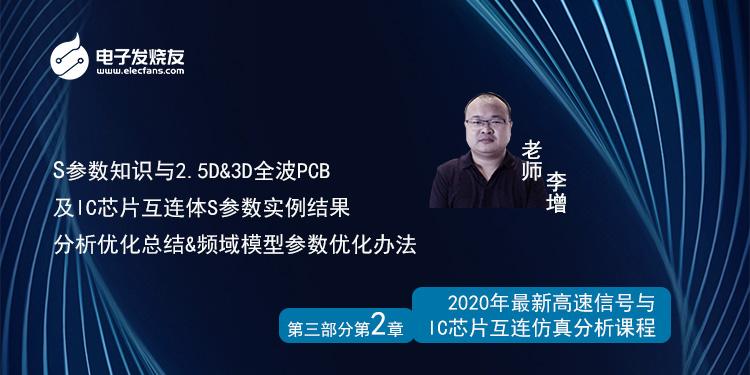 电子发烧友
www.elecfans.com

S参数知识与2.5D&3D全波PCB
及IC芯片互连体S参数实例结果
分析优化总结&频域模型参数优化办法

老师
李增

第三部分第2章

2020年最新高速信号与
IC芯片互连仿真分析课程